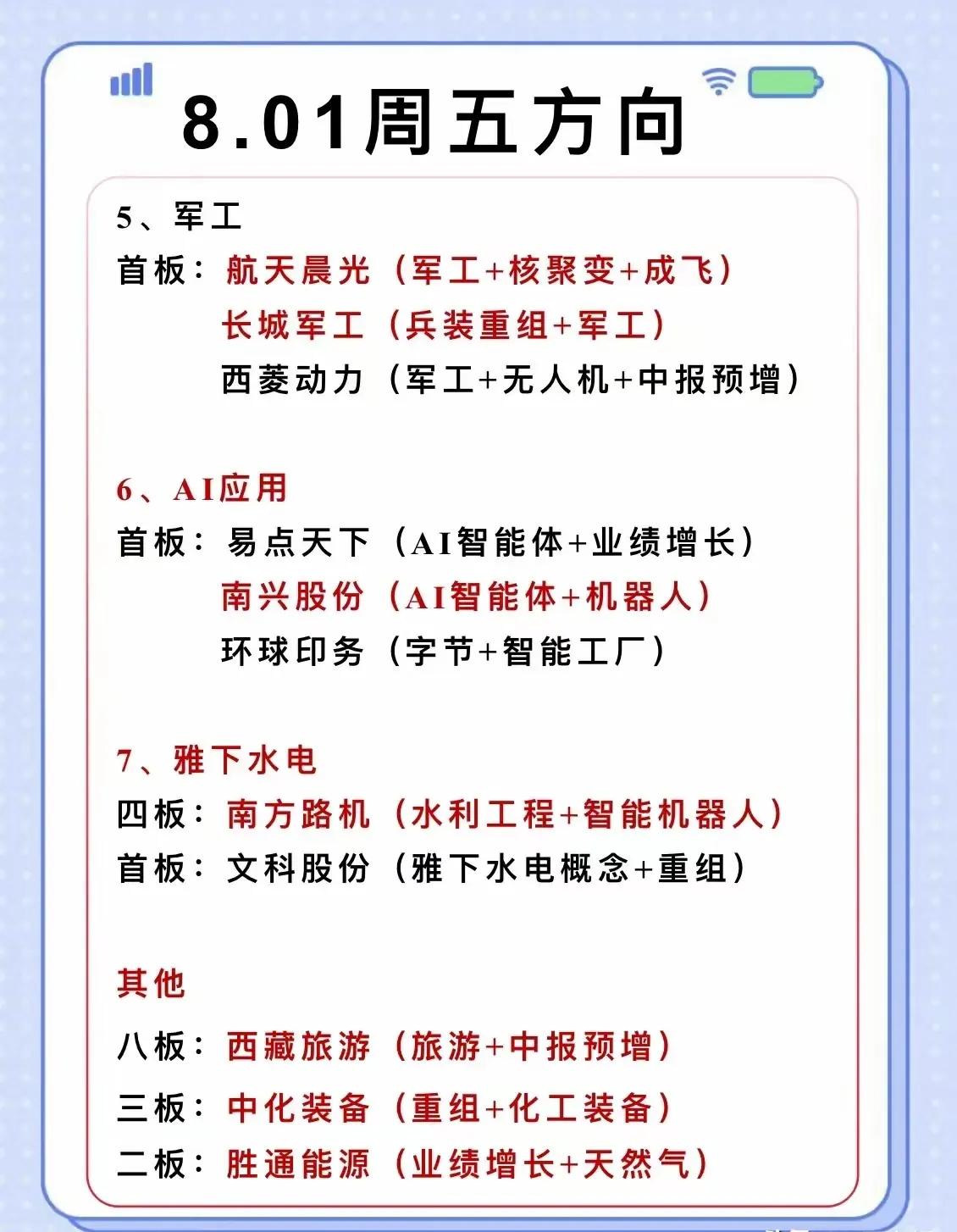 8.01周五方向

5、军工
首板：航天晨光（军工+核聚变+成飞）
长城军工（兵装重组+军工）
西菱动力（军工+无人机+中报预增）

6、AI应用
首板：易点天下（AI智能体+业绩增长）
南兴股份（AI智能体+机器人）
环球印务（字节+智能工厂）

7、雅下水电
四板：南方路机（水利工程+智能机器人）
首板：文科股份（雅下水电概念+重组）

其他
八板：西藏旅游（旅游+中报预增）
三板：中化装备（重组+化工装备）
二板：胜通能源（业绩增长+天然气）